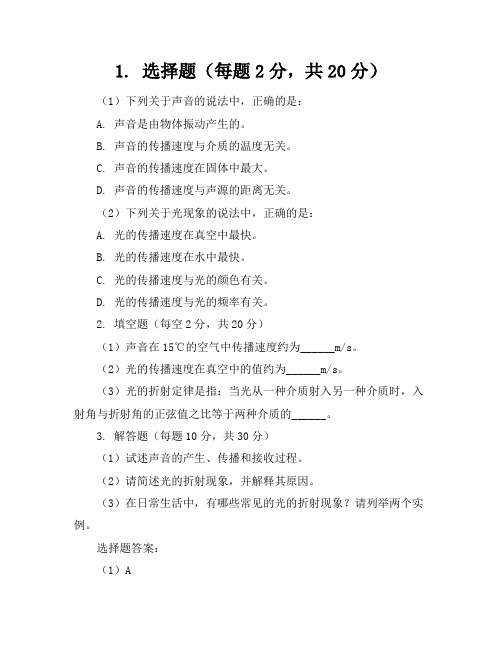 1. 选择题（每题 2 分，共 20 分）

（1）下列关于声音的说法中，正确的是：

A. 声音是由物体振动产生的。

B. 声音的传播速度与介质的温度无关。

C. 声音的传播速度在固体中最大。

D. 声音的传播速度与声源的距离无关。

（2）下列关于光现象的说法中，正确的是：

A. 光的传播速度在真空中最快。

B. 光的传播速度在水中最快。

C. 光的传播速度与光的颜色有关。

D. 光的传播速度与光的频率有关。

2. 填空题（每空 2 分，共 20 分）

（1）声音在 15℃的空气中传播速度约为______m/s。

（2）光的传播速度在真空中的值约为______m/s。

（3）光的折射定律是指：当光从一种介质射入另一种介质时，入射角与折射角的正弦值之比等于两种介质的______。

3. 解答题（每题 10 分，共 30 分）

（1）试述声音的产生、传播和接收过程。

（2）请简述光的折射现象，并解释其原因。

（3）在日常生活中，有哪些常见的光的折射现象？请列举两个实例。

选择题答案：

（1）A